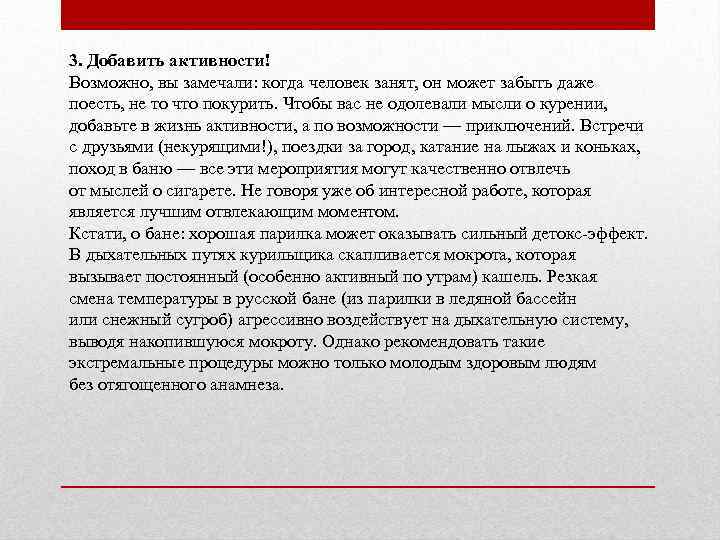 3. Добавить активности!
Возможно, вы замечали: когда человек занят, он может забыть даже поесть, не то что покурить. Чтобы вас не одолевали мысли о курении, добавьте в жизнь активности, а по возможности — приключений. Встречи с друзьями (некурящими!), поездки за город, катание на лыжах и коньках, поход в баню — все эти мероприятия могут качественно отвлечь от мыслей о сигарете. Не говоря уже об интересной работе, которая является лучшим отвлекающим моментом.
Кстати, о бане: хорошая парилка может оказывать сильный детокс-эффект. В дыхательных путях курильщика скапливается мокрота, которая вызывает постоянный (особенно активный по утрам) кашель. Резкая смена температуры в русской бане (из парилки в ледяной бассейн или снежный сугроб) агрессивно воздействует на дыхательную систему, выводя накопившуюся мокроту. Однако рекомендовать такие экстремальные процедуры можно только молодым здоровым людям без отягощенного анамнеза.